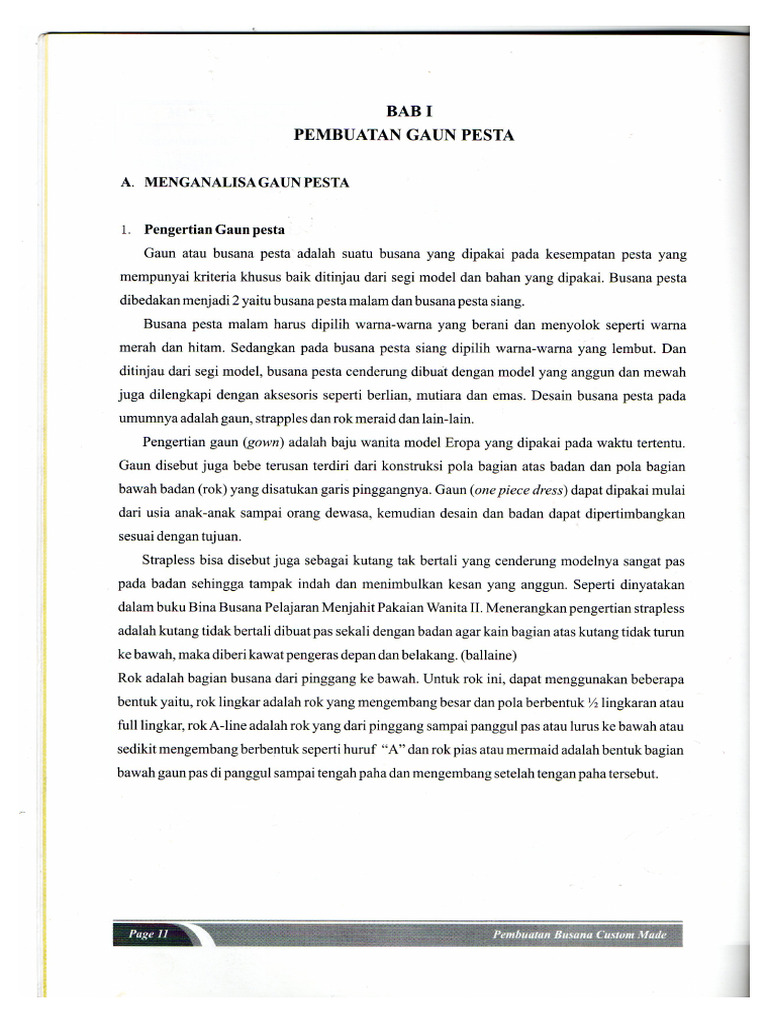 BAB I
PEMBUATAN GAUN PESTA

A. MENGANALISA GAUN PESTA

1. Pengertian Gaun pesta

Gaun atau busana pesta adalah suatu busana yang dipakai pada kesempatan pesta yang mempunyai kriteria khusus baik ditinjau dari segi model dan bahan yang dipakai. Busana pesta dibedakan menjadi 2 yaitu busana pesta malam dan busana pesta siang.

Busana pesta malam harus dipilih warna-warna yang berani dan menyolok seperti warna merah dan hitam. Sedangkan pada busana pesta siang dipilih warna-warna yang lembut. Dan ditinjau dari segi model, busana pesta cenderung dibuat dengan model yang anggun dan mewah juga dilengkapi dengan aksesoris seperti berlian, mutiara dan emas. Desain busana pesta pada umumnya adalah gaun, strapples dan rok meraid dan lain-lain.

Pengertian gaun (gown) adalah baju wanita model Eropa yang dipakai pada waktu tertentu. Gaun disebut juga bebe terusan terdiri dari konstruksi pola bagian atas badan dan pola bagian bawah badan (rok) yang disatukan garis pinggangnya. Gaun (one piece dress) dapat dipakai mulai dari usia anak-anak sampai orang dewasa, kemudian desain dan badan dapat dipertimbangkan sesuai dengan tujuan.

Strapless bisa disebut juga sebagai kutang tak bertali yang cenderung modelnya sangat pas pada badan sehingga tampak indah dan menimbulkan kesan yang anggun. Seperti dinyatakan dalam buku Bina Busana Pelajaran Menjahit Pakaian Wanita II. Menerangkan pengertian strapless adalah kutang tidak bertali dibuat pas sekali dengan badan agar kain bagian atas kutang tidak turun ke bawah, maka diberi kawat pengeras depan dan belakang. (ballaine)
Rok adalah bagian busana dari pinggang ke bawah. Untuk rok ini, dapat menggunakan beberapa bentuk yaitu, rok lingkar adalah rok yang mengembang besar dan pola berbentuk ½ lingkaran atau full lingkar, rok A-line adalah rok yang dari pinggang sampai panggul pas atau lurus ke bawah atau sedikit mengembang berbentuk seperti huruf "A" dan rok pias atau mermaid adalah bentuk bagian bawah gaun pas di panggul sampai tengah paha dan mengembang setelah tengan paha tersebut.

Page 11

Pembuatan Busana Custom Made